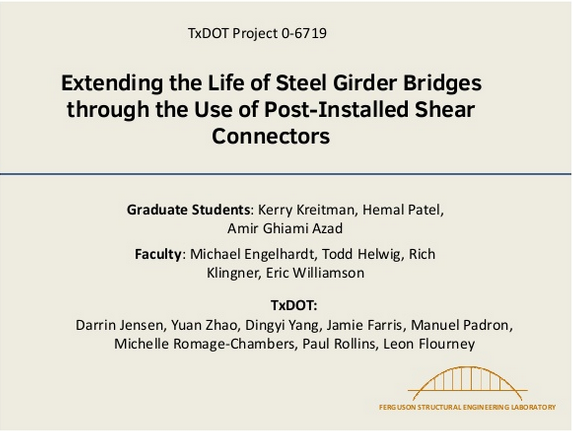 TxDOT Project 0-6719

Extending the Life of Steel Girder Bridges through the Use of Post-Installed Shear Connectors

Graduate Students: Kerry Kreitman, Hemal Patel, Amir Ghiami Azad

Faculty: Michael Engelhardt, Todd Helwig, Rich Klingner, Eric Williamson

TxDOT:
Darrin Jensen, Yuan Zhao, Dingyi Yang, Jamie Farris, Manuel Padron, Michelle Romage-Chambers, Paul Rollins, Leon Flourney

FERGUSON STRUCTURAL ENGINEERING LABORATORY